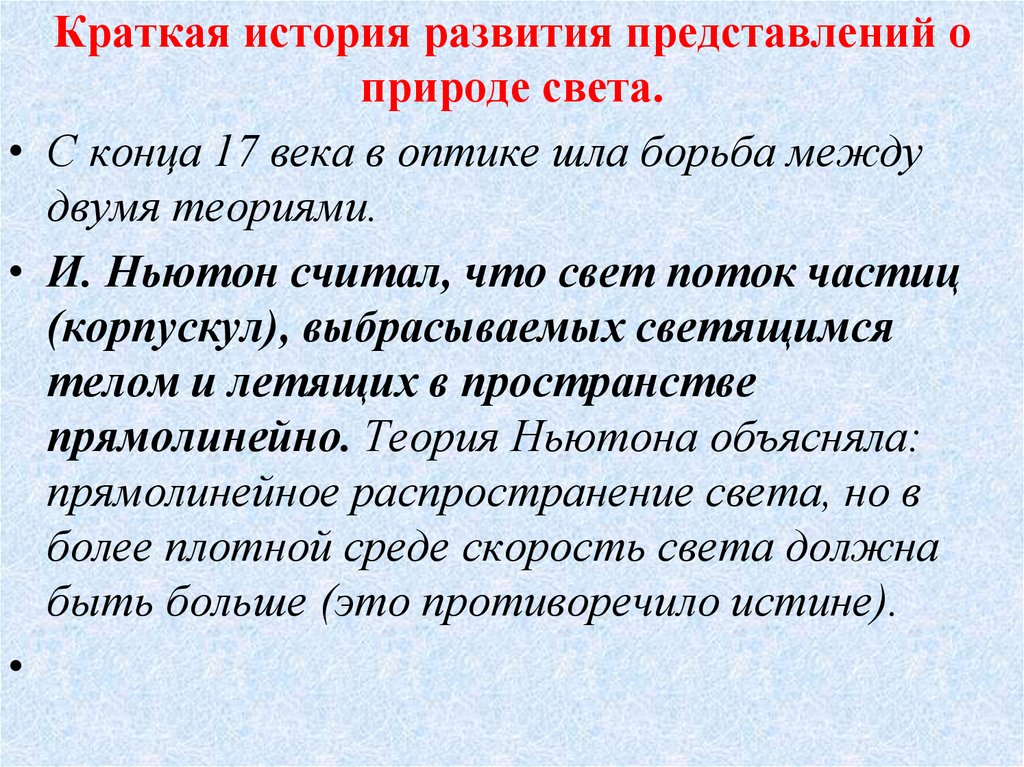 Краткая история развития представлений о природе света.

• С конца 17 века в оптике шла борьба между двумя теориями.

• И. Ньютон считал, что свет поток частиц (корпускул), выбрасываемых светящимся телом и летящих в пространстве прямолинейно. Теория Ньютона объясняла: прямолинейное распространение света, но в более плотной среде скорость света должна быть больше (это противоречило истине).

•